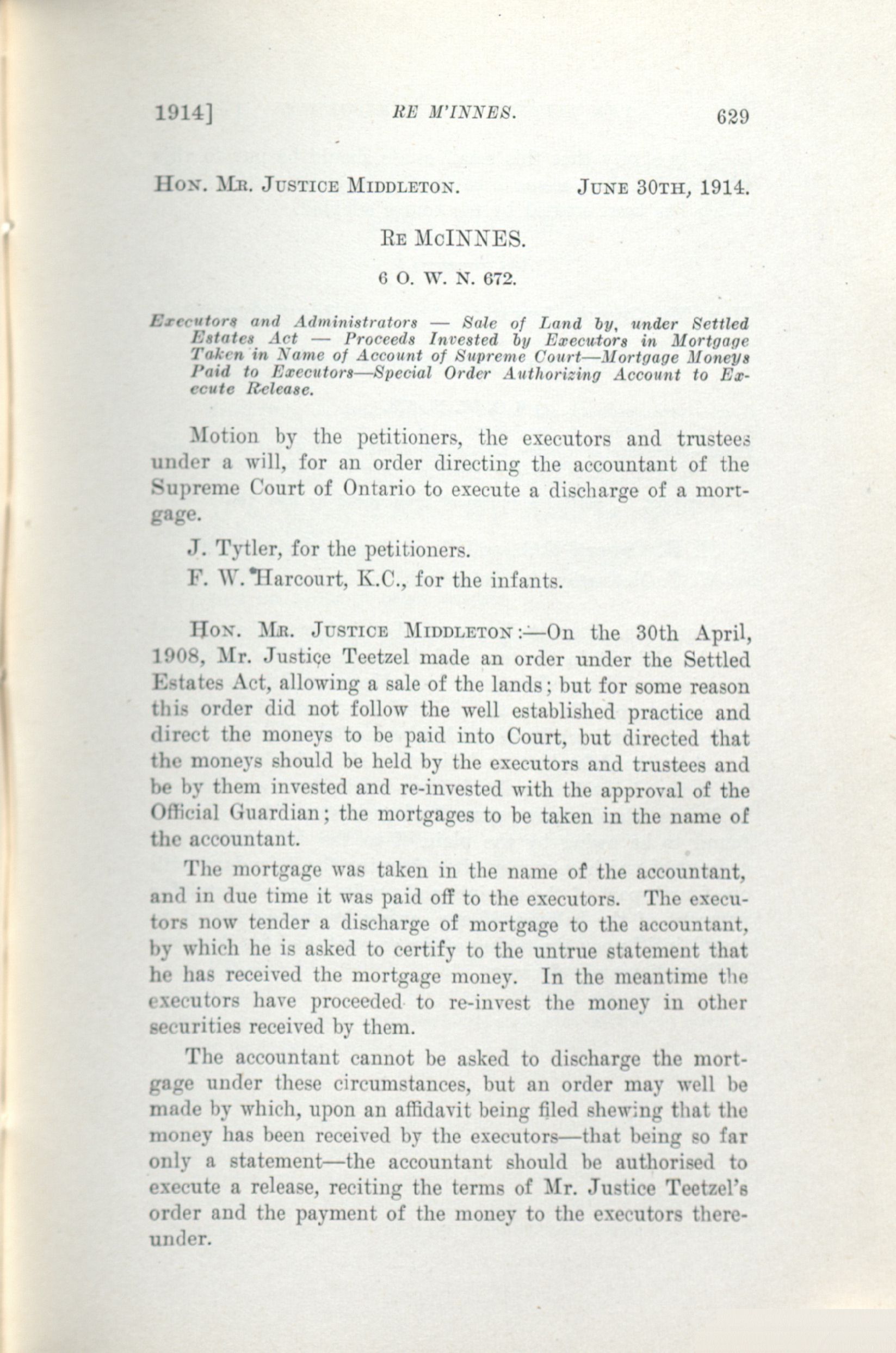 1914] RE M'INNES. 629

HON. MR. JUSTICE MIDDLETON. JUNE 30TH, 1914.

RE McINNES.

6 O. W. N. 672.

Executors and Administrators — Sale of Land by, under Settled Estates Act — Proceeds Invested by Executors in Mortgage Taken in Name of Account of Supreme Court—Mortgage Moneys Paid to Executors—Special Order Authorizing Account to Execute Release.

Motion by the petitioners, the executors and trustees under a will, for an order directing the accountant of the Supreme Court of Ontario to execute a discharge of a mortgage.

J. Tytler, for the petitioners.

F. W. Harcourt, K.C., for the infants.

HON. MR. JUSTICE MIDDLETON:—On the 30th April, 1908, Mr. Justice Teetzel made an order under the Settled Estates Act, allowing a sale of the lands; but for some reason this order did not follow the well established practice and direct the moneys to be paid into Court, but directed that the moneys should be held by the executors and trustees and be by them invested and re-invested with the approval of the Official Guardian; the mortgages to be taken in the name of the accountant.

The mortgage was taken in the name of the accountant, and in due time it was paid off to the executors. The executors now tender a discharge of mortgage to the accountant, by which he is asked to certify to the untrue statement that he has received the mortgage money. In the meantime the executors have proceeded to re-invest the money in other securities received by them.

The accountant cannot be asked to discharge the mortgage under these circumstances, but an order may well be made by which, upon an affidavit being filed shewing that the money has been received by the executors—that being so far only a statement—the accountant should be authorised to execute a release, reciting the terms of Mr. Justice Teetzel's order and the payment of the money to the executors thereunder.